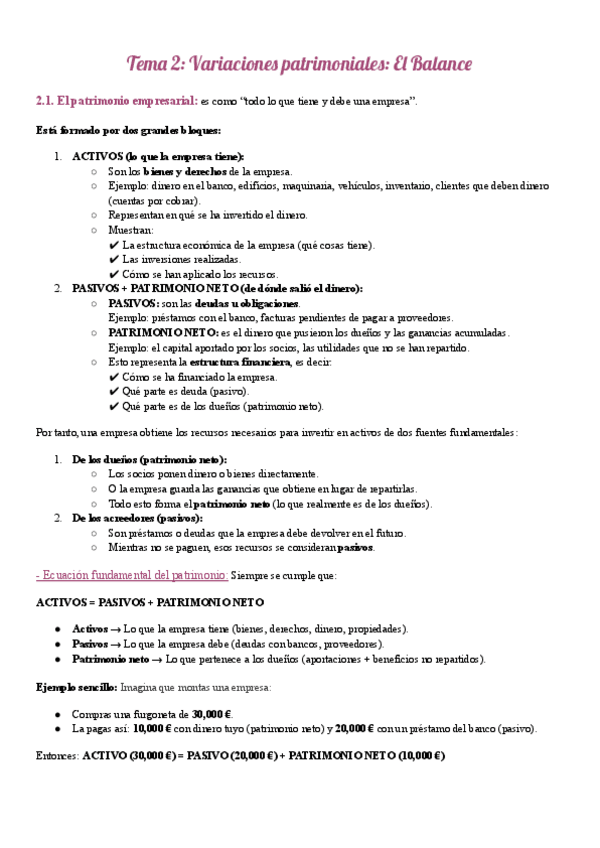 Tema 2: Variaciones patrimoniales: El Balance

2.1. El patrimonio empresarial: es como "todo lo que tiene y debe una empresa".

Está formado por dos grandes bloques:

1. ACTIVOS (lo que la empresa tiene):
   ○ Son los bienes y derechos de la empresa.
   ○ Ejemplo: dinero en el banco, edificios, maquinaria, vehículos, inventario, clientes que deben dinero (cuentas por cobrar).
   ○ Representan en qué se ha invertido el dinero.
   ○ Muestran:
   ✔ La estructura económica de la empresa (qué cosas tiene).
   ✔ Las inversiones realizadas.
   ✔ Cómo se han aplicado los recursos.
2. PASIVOS + PATRIMONIO NETO (de dónde salió el dinero):
   ○ PASIVOS: son las deudas u obligaciones.
   Ejemplo: préstamos con el banco, facturas pendientes de pagar a proveedores.
   ○ PATRIMONIO NETO: es el dinero que pusieron los dueños y las ganancias acumuladas.
   Ejemplo: el capital aportado por los socios, las utilidades que no se han repartido.
   ○ Esto representa la estructura financiera, es decir:
   ✔ Cómo se ha financiado la empresa.
   ✔ Qué parte es deuda (pasivo).
   ✔ Qué parte es de los dueños (patrimonio neto).

Por tanto, una empresa obtiene los recursos necesarios para invertir en activos de dos fuentes fundamentales:

1. De los dueños (patrimonio neto):
   ○ Los socios ponen dinero o bienes directamente.
   ○ O la empresa guarda las ganancias que obtiene en lugar de repartirlas.
   ○ Todo esto forma el patrimonio neto (lo que realmente es de los dueños).
2. De los acreedores (pasivos):
   ○ Son préstamos o deudas que la empresa debe devolver en el futuro.
   ○ Mientras no se paguen, esos recursos se consideran pasivos.

- Ecuación fundamental del patrimonio: Siempre se cumple que:

ACTIVOS = PASIVOS + PATRIMONIO NETO

● Activos → Lo que la empresa tiene (bienes, derechos, dinero, propiedades).
● Pasivos → Lo que la empresa debe (deudas con bancos, proveedores).
● Patrimonio neto → Lo que pertenece a los dueños (aportaciones + beneficios no repartidos).

Ejemplo sencillo: Imagina que montas una empresa:

● Compras una furgoneta de 30,000 €.
● La pagas así: 10,000 € con dinero tuyo (patrimonio neto) y 20,000 € con un préstamo del banco (pasivo).

Entonces: ACTIVO (30,000 €) = PASIVO (20,000 €) + PATRIMONIO NETO (10,000 €)